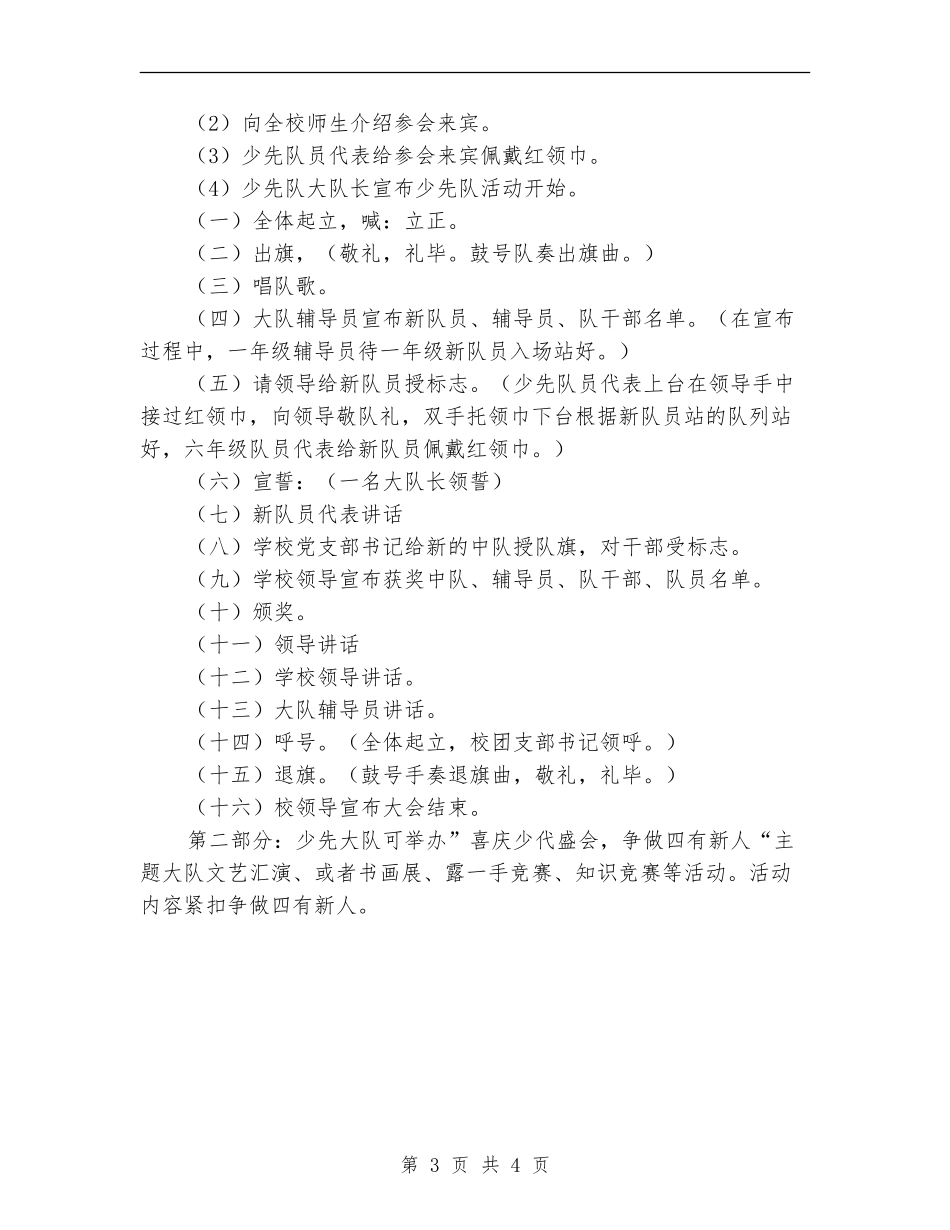 （2）向全校师生介绍参会来宾。

（3）少先队员代表给参会来宾佩戴红领巾。

（4）少先队大队长宣布少先队活动开始。

（一）全体起立，喊：立正。

（二）出旗，（敬礼，礼毕。鼓号队奏出旗曲。）

（三）唱队歌。

（四）大队辅导员宣布新队员、辅导员、队干部名单。（在宣布过程中，一年级辅导员待一年级新队员入场站好。）

（五）请领导给新队员授标志。（少先队员代表上台在领导手中接过红领巾，向领导敬队礼，双手托领巾下台根据新队员站的队列站好，六年级队员代表给新队员佩戴红领巾。）

（六）宣誓：（一名大队长领誓）

（七）新队员代表讲话

（八）学校党支部书记给新的中队授队旗，对干部受标志。

（九）学校领导宣布获奖中队、辅导员、队干部、队员名单。

（十）颁奖。

（十一）领导讲话

（十二）学校领导讲话。

（十三）大队辅导员讲话。

（十四）呼号。（全体起立，校团支部书记领呼。）

（十五）退旗。（鼓号手奏退旗曲，敬礼，礼毕。）

（十六）校领导宣布大会结束。

第二部分：少先大队可举办”喜庆少代盛会，争做四有新人“主题大队文艺汇演、或者书画展、露一手竞赛、知识竞赛等活动。活动内容紧扣争做四有新人。

第 3 页 共 4 页